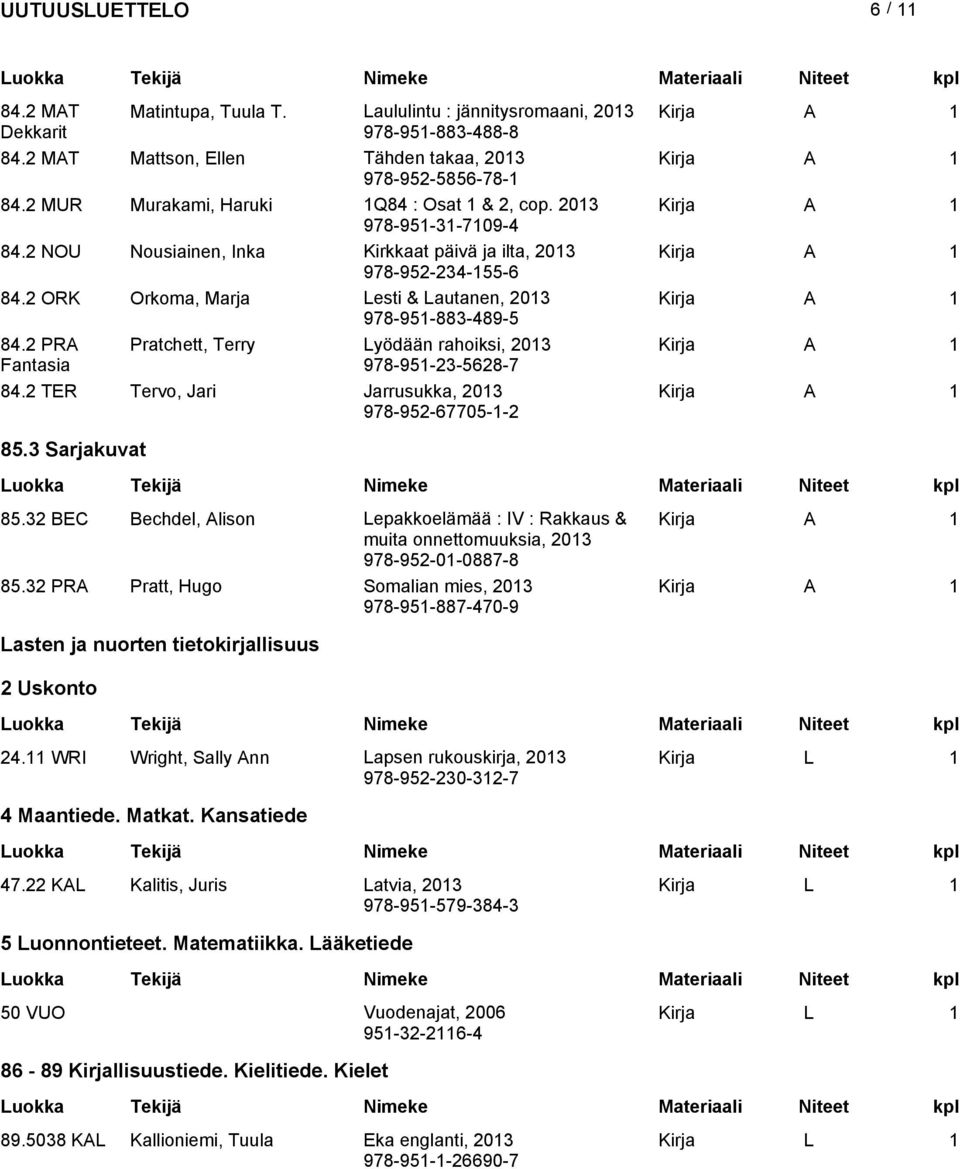 UUTUUSLUETTELO 6 / 11

| Luokka | Tekijä | Nimeke | Materiaali | Niteet | kpl |
|---|---|---|---|---|---|
| 84.2 MAT Dekkarit | Matintupa, Tuula T. | Laululintu : jännitysromaani, 2013 978-951-883-488-8 | Kirja | A | 1 |
| 84.2 MAT | Mattson, Ellen | Tähden takaa, 2013 978-952-5856-78-1 | Kirja | A | 1 |
| 84.2 MUR | Murakami, Haruki | 1Q84 : Osat 1 & 2, cop. 2013 978-951-31-7109-4 | Kirja | A | 1 |
| 84.2 NOU | Nousiainen, Inka | Kirkkaat päivä ja ilta, 2013 978-952-234-155-6 | Kirja | A | 1 |
| 84.2 ORK | Orkoma, Marja | Lesti & Lautanen, 2013 978-951-883-489-5 | Kirja | A | 1 |
| 84.2 PRA Fantasia | Pratchett, Terry | Lyödään rahoiksi, 2013 978-951-23-5628-7 | Kirja | A | 1 |
| 84.2 TER | Tervo, Jari | Jarrusukka, 2013 978-952-67705-1-2 | Kirja | A | 1 |

85.3 Sarjakuvat

| Luokka | Tekijä | Nimeke | Materiaali | Niteet | kpl |
|---|---|---|---|---|---|
| 85.32 BEC | Bechdel, Alison | Lepakkoelämää : IV : Rakkaus & muita onnettomuuksia, 2013 978-952-01-0887-8 | Kirja | A | 1 |
| 85.32 PRA | Pratt, Hugo | Somalian mies, 2013 978-951-887-470-9 | Kirja | A | 1 |

Lasten ja nuorten tietokirjallisuus

2 Uskonto

| Luokka | Tekijä | Nimeke | Materiaali | Niteet | kpl |
|---|---|---|---|---|---|
| 24.11 WRI | Wright, Sally Ann | Lapsen rukouskirja, 2013 978-952-230-312-7 | Kirja | L | 1 |

4 Maantiede. Matkat. Kansatiede

| Luokka | Tekijä | Nimeke | Materiaali | Niteet | kpl |
|---|---|---|---|---|---|
| 47.22 KAL | Kalitis, Juris | Latvia, 2013 978-951-579-384-3 | Kirja | L | 1 |

5 Luonnontieteet. Matematiikka. Lääketiede

| Luokka | Tekijä | Nimeke | Materiaali | Niteet | kpl |
|---|---|---|---|---|---|
| 50 VUO | | Vuodenajat, 2006 951-32-2116-4 | Kirja | L | 1 |

86 - 89 Kirjallisuustiede. Kielitiede. Kielet

| Luokka | Tekijä | Nimeke | Materiaali | Niteet | kpl |
|---|---|---|---|---|---|
| 89.5038 KAL | Kallioniemi, Tuula | Eka englanti, 2013 978-951-1-26690-7 | Kirja | L | 1 |